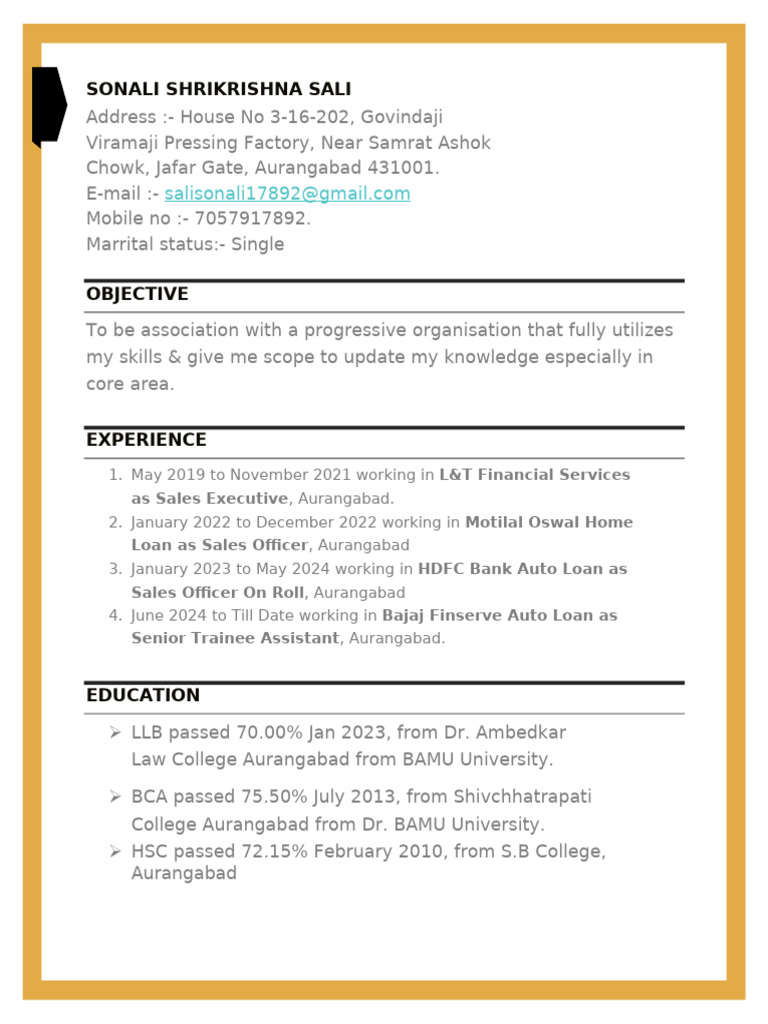 SONALI SHRIKRISHNA SALI
Address :- House No 3-16-202, Govindaji Viramaji Pressing Factory, Near Samrat Ashok Chowk, Jafar Gate, Aurangabad 431001.
E-mail :- salisonali17892@gmail.com
Mobile no :- 7057917892.
Marrital status:- Single

OBJECTIVE

To be association with a progressive organisation that fully utilizes my skills & give me scope to update my knowledge especially in core area.

EXPERIENCE

1. May 2019 to November 2021 working in L&T Financial Services as Sales Executive, Aurangabad.
2. January 2022 to December 2022 working in Motilal Oswal Home Loan as Sales Officer, Aurangabad
3. January 2023 to May 2024 working in HDFC Bank Auto Loan as Sales Officer On Roll, Aurangabad
4. June 2024 to Till Date working in Bajaj Finserve Auto Loan as Senior Trainee Assistant, Aurangabad.

EDUCATION

➢ LLB passed 70.00% Jan 2023, from Dr. Ambedkar Law College Aurangabad from BAMU University.
➢ BCA passed 75.50% July 2013, from Shivchhatrapati College Aurangabad from Dr. BAMU University.
➢ HSC passed 72.15% February 2010, from S.B College, Aurangabad